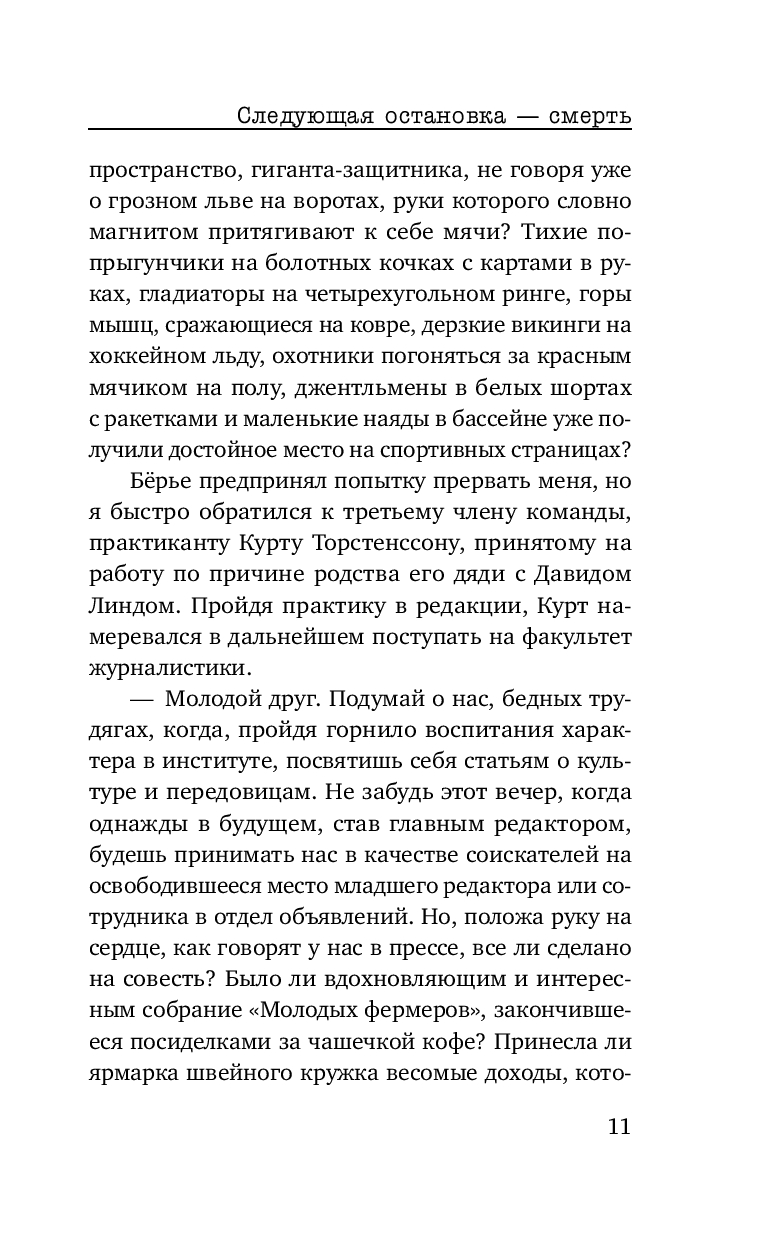 Следующая остановка — смерть

пространство, гиганта-защитника, не говоря уже о грозном льве на воротах, руки которого словно магнитом притягивают к себе мячи? Тихие попрыгунчики на болотных кочках с картами в руках, гладиаторы на четырехугольном ринге, горы мышц, сражающиеся на ковре, дерзкие викинги на хоккейном льду, охотники погоняться за красным мячиком на полу, джентльмены в белых шортах с ракетками и маленькие наяды в бассейне уже получили достойное место на спортивных страницах?

Бёрье предпринял попытку прервать меня, но я быстро обратился к третьему члену команды, практиканту Курту Торстенссону, принятому на работу по причине родства его дяди с Давидом Линдом. Пройдя практику в редакции, Курт намеревался в дальнейшем поступать на факультет журналистики.

— Молодой друг. Подумай о нас, бедных трудягах, когда, пройдя горнило воспитания характера в институте, посвятишь себя статьям о культуре и передовицам. Не забудь этот вечер, когда однажды в будущем, став главным редактором, будешь принимать нас в качестве соискателей на освободившееся место младшего редактора или сотрудника в отдел объявлений. Но, положа руку на сердце, как говорят у нас в прессе, все ли сделано на совесть? Было ли вдохновляющим и интересным собрание «Молодых фермеров», закончившееся посиделками за чашечкой кофе? Принесла ли ярмарка швейного кружка весомые доходы, кото-

11